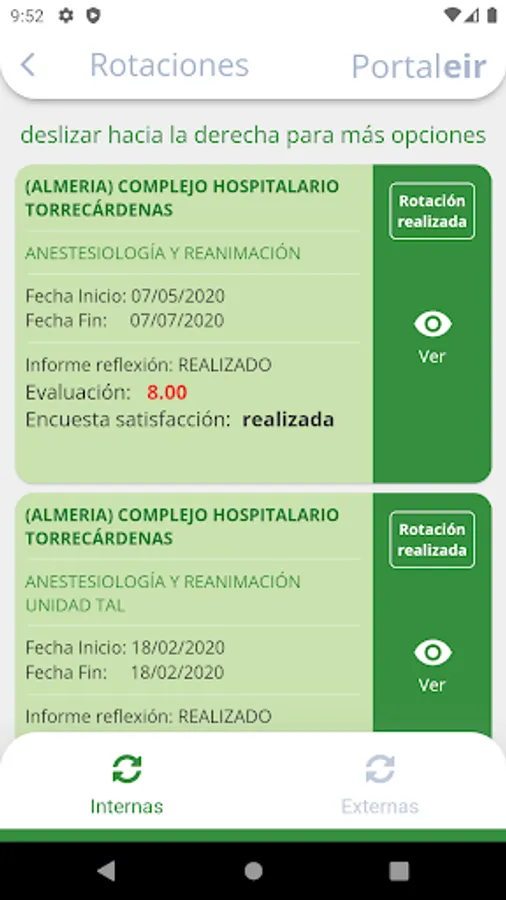 9:52

Rotaciones

Portaleir

deslizar hacia la derecha para más opciones

(ALMERIA) COMPLEJO HOSPITALARIO TORRECÁRDENAS

ANESTESIOLOGÍA Y REANIMACIÓN

Fecha Inicio: 07/05/2020
Fecha Fin: 07/07/2020

Informe reflexión: REALIZADO
Evaluación: 8.00
Encuesta satisfacción: realizada

Rotación realizada

Ver

(ALMERIA) COMPLEJO HOSPITALARIO TORRECÁRDENAS

ANESTESIOLOGÍA Y REANIMACIÓN UNIDAD TAL

Fecha Inicio: 18/02/2020
Fecha Fin: 18/02/2020

Informe reflexión: REALIZADO

Rotación realizada

Ver

Internas

Externas